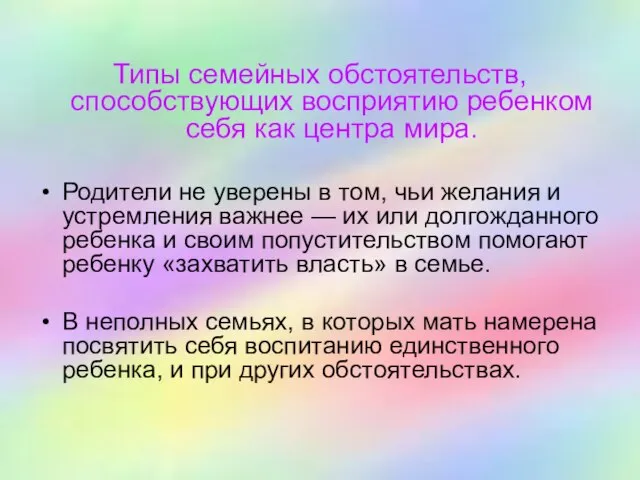 Типы семейных обстоятельств, способствующих восприятию ребенком себя как центра мира.

• Родители не уверены в том, чьи желания и устремления важнее — их или долгожданного ребенка и своим попустительством помогают ребенку «захватить власть» в семье.

• В неполных семьях, в которых мать намерена посвятить себя воспитанию единственного ребенка, и при других обстоятельствах.